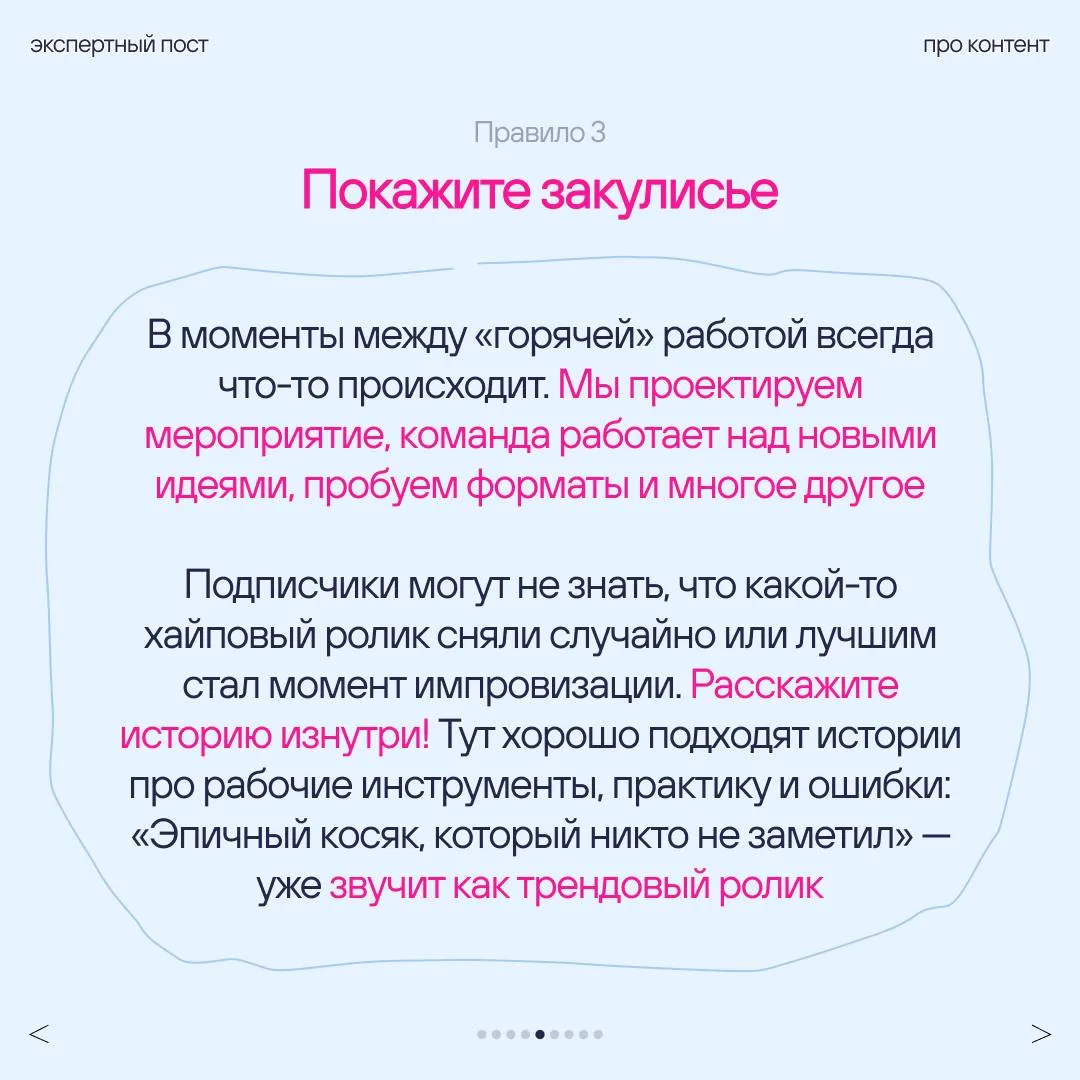 экспертный пост

про контент

Правило 3

Покажите закулисье

В моменты между «горячей» работой всегда что-то происходит. Мы проектируем мероприятие, команда работает над новыми идеями, пробуем форматы и многое другое

Подписчики могут не знать, что какой-то хайповый ролик сняли случайно или лучшим стал момент импровизации. Расскажите историю изнутри! Тут хорошо подходят истории про рабочие инструменты, практику и ошибки: «Эпичный косяк, который никто не заметил» — уже звучит как трендовый ролик

<

>